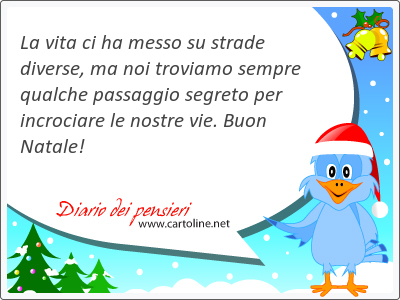 La vita ci ha messo su strade diverse, ma noi troviamo sempre qualche passaggio segreto per incrociare le nostre vie. Buon Natale!

Diario dei pensieri
www.cartoline.net